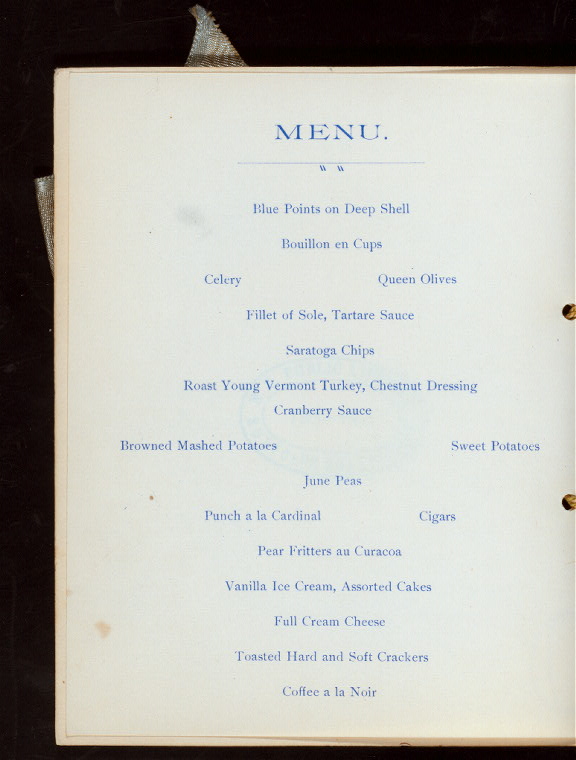 MENU.

Blue Points on Deep Shell

Bouillon en Cups

Celery          Queen Olives

Fillet of Sole, Tartare Sauce

Saratoga Chips

Roast Young Vermont Turkey, Chestnut Dressing
Cranberry Sauce

Browned Mashed Potatoes          Sweet Potatoes

June Peas

Punch a la Cardinal          Cigars

Pear Fritters au Curacoa

Vanilla Ice Cream, Assorted Cakes

Full Cream Cheese

Toasted Hard and Soft Crackers

Coffee a la Noir